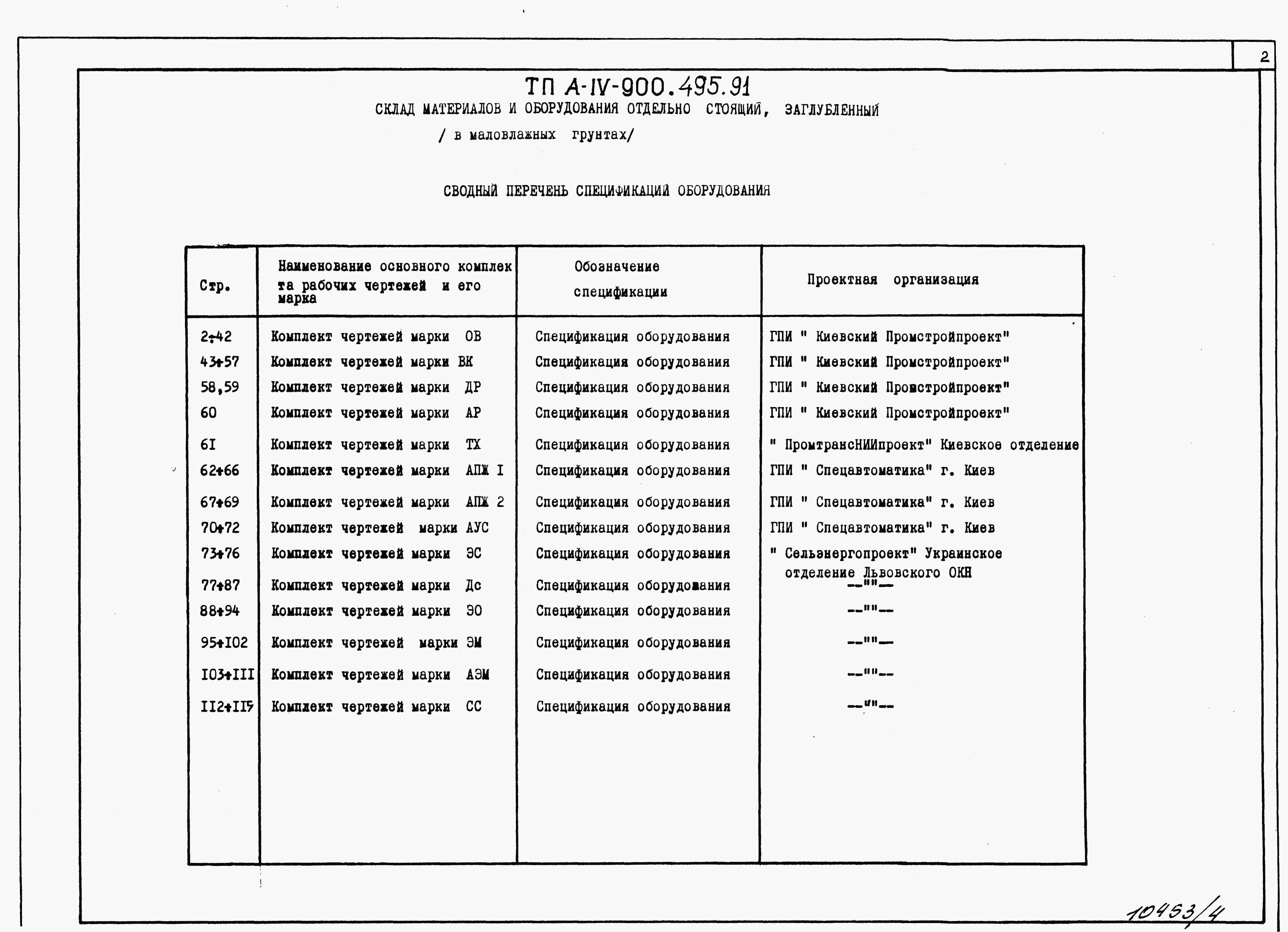 2

ТП А-IV-900.495.91
СКЛАД МАТЕРИАЛОВ И ОБОРУДОВАНИЯ ОТДЕЛЬНО СТОЯЩИЙ, ЗАГЛУБЛЕННЫЙ
/ в маловлажных грунтах/

СВОДНЫЙ ПЕРЕЧЕНЬ СПЕЦИФИКАЦИЙ ОБОРУДОВАНИЯ

| Стр. | Наименование основного комплекта рабочих чертежей и его марка | Обозначение спецификации | Проектная организация |
|---|---|---|---|
| 2÷42 | Комплект чертежей марки ОВ | Спецификация оборудования | ГПИ " Киевский Промстройпроект" |
| 43÷57 | Комплект чертежей марки ВК | Спецификация оборудования | ГПИ " Киевский Промстройпроект" |
| 58,59 | Комплект чертежей марки ДР | Спецификация оборудования | ГПИ " Киевский Промстройпроект" |
| 60 | Комплект чертежей марки АР | Спецификация оборудования | ГПИ " Киевский Промстройпроект" |
| 6I | Комплект чертежей марки ТХ | Спецификация оборудования | " ПромтрансНИИпроект" Киевское отделение |
| 62÷66 | Комплект чертежей марки АПЖ I | Спецификация оборудования | ГПИ " Спецавтоматика" г. Киев |
| 67÷69 | Комплект чертежей марки АПЖ 2 | Спецификация оборудования | ГПИ " Спецавтоматика" г. Киев |
| 70÷72 | Комплект чертежей марки АУС | Спецификация оборудования | ГПИ " Спецавтоматика" г. Киев |
| 73÷76 | Комплект чертежей марки ЭС | Спецификация оборудования | " Сельэнергопроект" Украинское отделение Львовского ОКН |
| 77÷87 | Комплект чертежей марки Дс | Спецификация оборудования | --""-- |
| 88÷94 | Комплект чертежей марки ЭО | Спецификация оборудования | --""-- |
| 95÷I02 | Комплект чертежей марки ЭМ | Спецификация оборудования | --""-- |
| I03÷III | Комплект чертежей марки АЭМ | Спецификация оборудования | --""-- |
| II2÷II5 | Комплект чертежей марки СС | Спецификация оборудования | --""-- |

10453/4